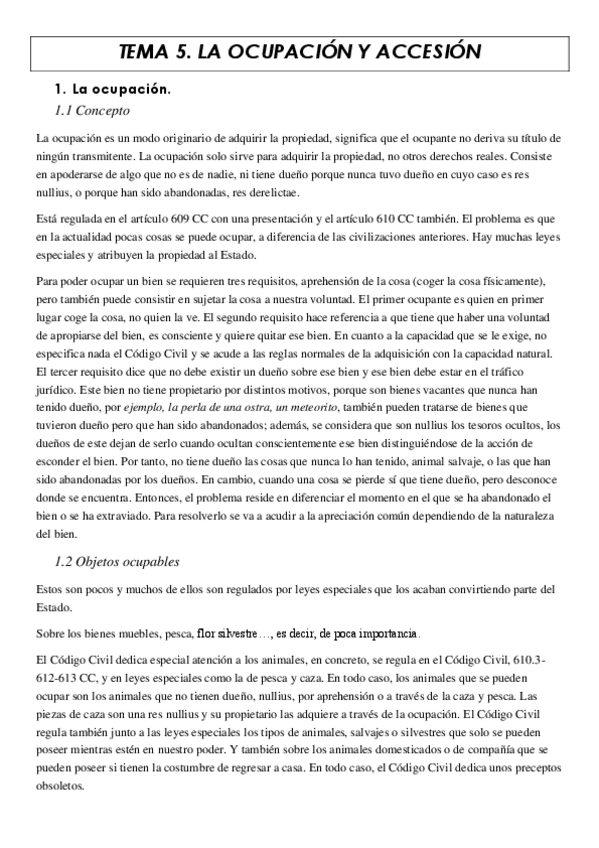 TEMA 5. LA OCUPACIÓN Y ACCESIÓN

1. La ocupación.

1.1 Concepto

La ocupación es un modo originario de adquirir la propiedad, significa que el ocupante no deriva su título de ningún transmitente. La ocupación solo sirve para adquirir la propiedad, no otros derechos reales. Consiste en apoderarse de algo que no es de nadie, ni tiene dueño porque nunca tuvo dueño en cuyo caso es res nullius, o porque han sido abandonadas, res derelictae.

Está regulada en el artículo 609 CC con una presentación y el artículo 610 CC también. El problema es que en la actualidad pocas cosas se puede ocupar, a diferencia de las civilizaciones anteriores. Hay muchas leyes especiales y atribuyen la propiedad al Estado.

Para poder ocupar un bien se requieren tres requisitos, aprehensión de la cosa (coger la cosa físicamente), pero también puede consistir en sujetar la cosa a nuestra voluntad. El primer ocupante es quien en primer lugar coge la cosa, no quien la ve. El segundo requisito hace referencia a que tiene que haber una voluntad de apropiarse del bien, es consciente y quiere quitar ese bien. En cuanto a la capacidad que se le exige, no especifica nada el Código Civil y se acude a las reglas normales de la adquisición con la capacidad natural. El tercer requisito dice que no debe existir un dueño sobre ese bien y ese bien debe estar en el tráfico jurídico. Este bien no tiene propietario por distintos motivos, porque son bienes vacantes que nunca han tenido dueño, por ejemplo, la perla de una ostra, un meteorito, también pueden tratarse de bienes que tuvieron dueño pero que han sido abandonados; además, se considera que son nullius los tesoros ocultos, los dueños de este dejan de serlo cuando ocultan conscientemente ese bien distinguiéndose de la acción de esconder el bien. Por tanto, no tiene dueño las cosas que nunca lo han tenido, animal salvaje, o las que han sido abandonadas por los dueños. En cambio, cuando una cosa se pierde sí que tiene dueño, pero desconoce donde se encuentra. Entonces, el problema reside en diferenciar el momento en el que se ha abandonado el bien o se ha extraviado. Para resolverlo se va a acudir a la apreciación común dependiendo de la naturaleza del bien.

1.2 Objetos ocupables

Estos son pocos y muchos de ellos son regulados por leyes especiales que los acaban convirtiendo parte del Estado.

Sobre los bienes muebles, pesca, flor silvestre…, es decir, de poca importancia.

El Código Civil dedica especial atención a los animales, en concreto, se regula en el Código Civil, 610.3-612-613 CC, y en leyes especiales como la de pesca y caza. En todo caso, los animales que se pueden ocupar son los animales que no tienen dueño, nullius, por aprehensión o a través de la caza y pesca. Las piezas de caza son una res nullius y su propietario las adquiere a través de la ocupación. El Código Civil regula también junto a las leyes especiales los tipos de animales, salvajes o silvestres que solo se pueden poseer mientras estén en nuestro poder. Y también sobre los animales domesticados o de compañía que se pueden poseer si tienen la costumbre de regresar a casa. En todo caso, el Código Civil dedica unos preceptos obsoletos.